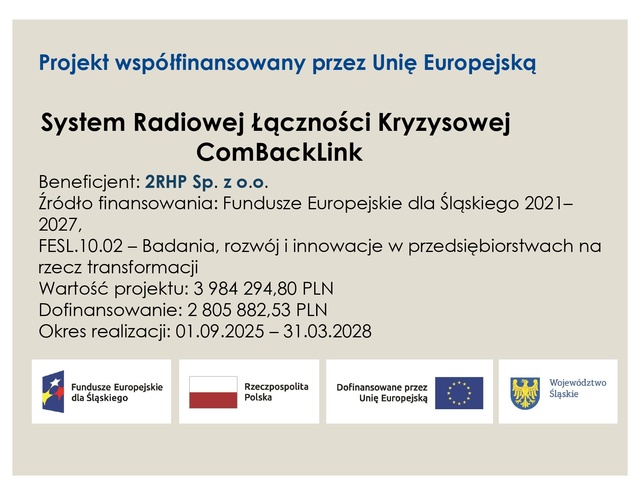 Projekt współfinansowany przez Unię Europejską

System Radiowej Łączności Kryzysowej
ComBackLink

Beneficjent: 2RHP Sp. z o.o.
Źródło finansowania: Fundusze Europejskie dla Śląskiego 2021–2027,
FESL.10.02 – Badania, rozwój i innowacje w przedsiębiorstwach na rzecz transformacji
Wartość projektu: 3 984 294,80 PLN
Dofinansowanie: 2 805 882,53 PLN
Okres realizacji: 01.09.2025 – 31.03.2028

Fundusze Europejskie dla Śląskiego

Rzeczpospolita Polska

Dofinansowane przez Unię Europejską

Województwo Śląskie